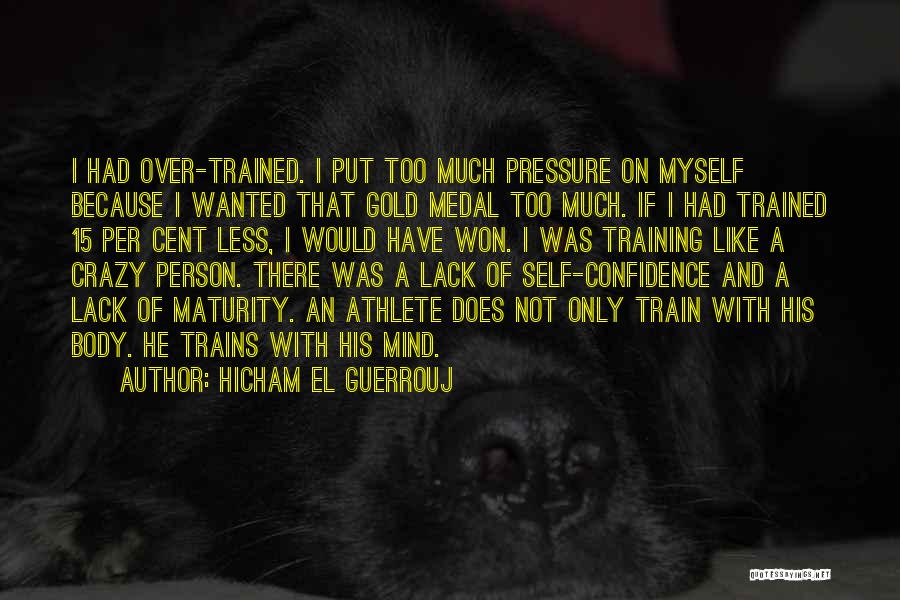 I HAD OVER-TRAINED. I PUT TOO MUCH PRESSURE ON MYSELF BECAUSE I WANTED THAT GOLD MEDAL TOO MUCH. IF I HAD TRAINED 15 PER CENT LESS, I WOULD HAVE WON. I WAS TRAINING LIKE A CRAZY PERSON. THERE WAS A LACK OF SELF-CONFIDENCE AND A LACK OF MATURITY. AN ATHLETE DOES NOT ONLY TRAIN WITH HIS BODY. HE TRAINS WITH HIS MIND.

AUTHOR: HICHAM EL GUERROUJ

QUOTESSAYINGS.NET